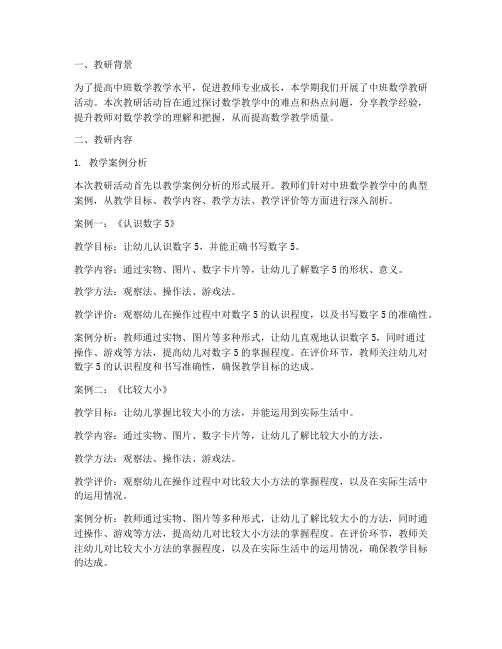 一、教研背景

为了提高中班数学教学水平，促进教师专业成长，本学期我们开展了中班数学教研活动。本次教研活动旨在通过探讨数学教学中的难点和热点问题，分享教学经验，提升教师对数学教学的理解和把握，从而提高数学教学质量。

二、教研内容

1. 教学案例分析

本次教研活动首先以教学案例分析的形式展开。教师们针对中班数学教学中的典型案例，从教学目标、教学内容、教学方法、教学评价等方面进行深入剖析。

案例一：《认识数字 5》

教学目标：让幼儿认识数字 5，并能正确书写数字 5。

教学内容：通过实物、图片、数字卡片等，让幼儿了解数字 5 的形状、意义。

教学方法：观察法、操作法、游戏法。

教学评价：观察幼儿在操作过程中对数字 5 的认识程度，以及书写数字 5 的准确性。

案例分析：教师通过实物、图片等多种形式，让幼儿直观地认识数字 5，同时通过操作、游戏等方法，提高幼儿对数字 5 的掌握程度。在评价环节，教师关注幼儿对数字 5 的认识程度和书写准确性，确保教学目标的达成。

案例二：《比较大小》

教学目标：让幼儿掌握比较大小的方法，并能运用到实际生活中。

教学内容：通过实物、图片、数字卡片等，让幼儿了解比较大小的方法。

教学方法：观察法、操作法、游戏法。

教学评价：观察幼儿在操作过程中对比较大小方法的掌握程度，以及在实际生活中的运用情况。

案例分析：教师通过实物、图片等多种形式，让幼儿了解比较大小的方法，同时通过操作、游戏等方法，提高幼儿对比较大小方法的掌握程度。在评价环节，教师关注幼儿对比较大小方法的掌握程度，以及在实际生活中的运用情况，确保教学目标的达成。